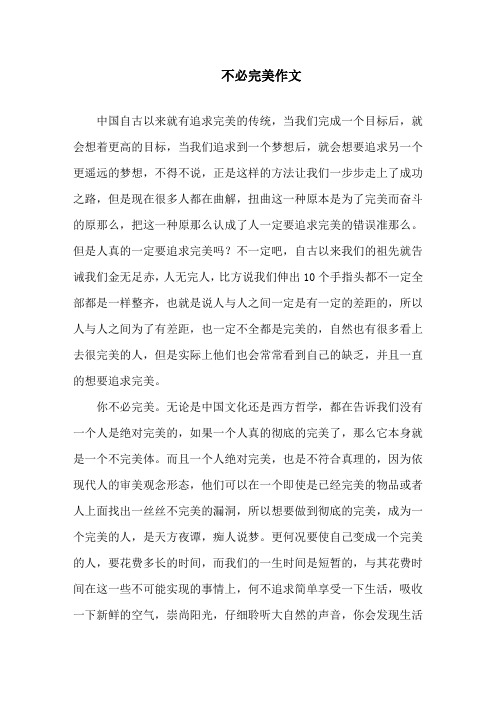 不必完美作文

中国自古以来就有追求完美的传统，当我们完成一个目标后，就会想着更高的目标，当我们追求到一个梦想后，就会想要追求另一个更遥远的梦想，不得不说，正是这样的方法让我们一步步走上了成功之路，但是现在很多人都在曲解，扭曲这一种原本是为了完美而奋斗的原那么，把这一种原那么认成了人一定要追求完美的错误准那么。但是人真的一定要追求完美吗？不一定吧，自古以来我们的祖先就告诫我们金无足赤，人无完人，比方说我们伸出10个手指头都不一定全部都是一样整齐，也就是说人与人之间一定是有一定的差距的，所以人与人之间为了有差距，也一定不全都是完美的，自然也有很多看上去很完美的人，但是实际上他们也会常常看到自己的缺乏，并且一直的想要追求完美。

你不必完美。无论是中国文化还是西方哲学，都在告诉我们没有一个人是绝对完美的，如果一个人真的彻底的完美了，那么它本身就是一个不完美体。而且一个人绝对完美，也是不符合真理的，因为依现代人的审美观念形态，他们可以在一个即使是已经完美的物品或者人上面找出一丝丝不完美的漏洞，所以想要做到彻底的完美，成为一个完美的人，是天方夜谭，痴人说梦。更何况要使自己变成一个完美的人，要花费多长的时间，而我们的一生时间是短暂的，与其花费时间在这一些不可能实现的事情上，何不追求简单享受一下生活，吸收一下新鲜的空气，崇尚阳光，仔细聆听大自然的声音，你会发现生活